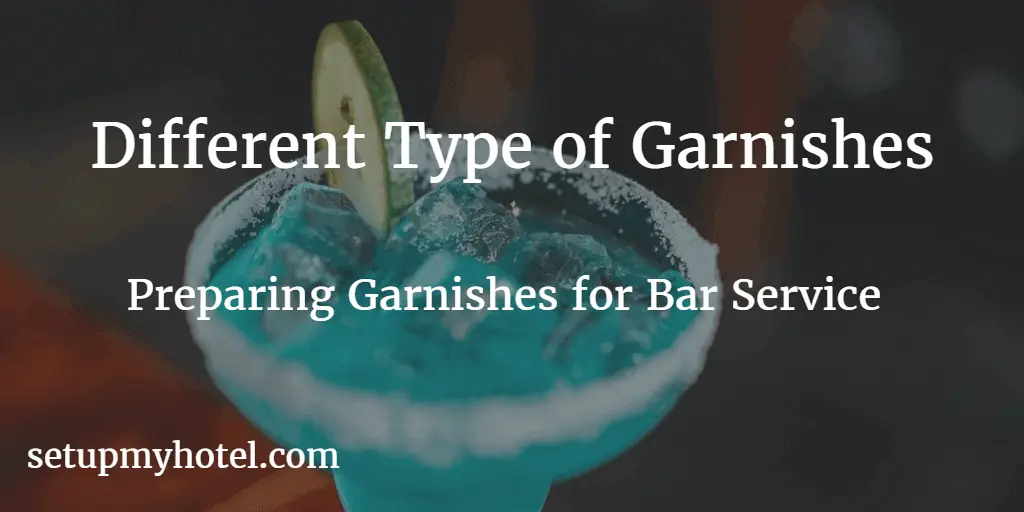 Different Type of Garnishes

Preparing Garnishes for Bar Service

setupmyhotel.com